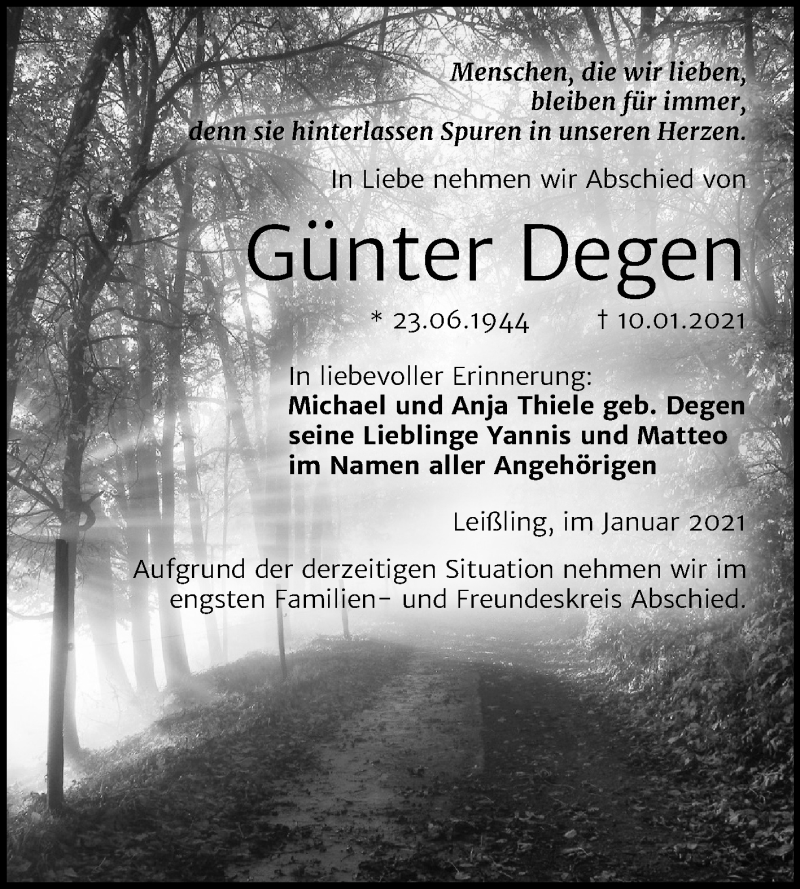 Menschen, die wir lieben, bleiben für immer, denn sie hinterlassen Spuren in unseren Herzen.

In Liebe nehmen wir Abschied von

Günter Degen

* 23.06.1944 † 10.01.2021

In liebevoller Erinnerung:
Michael und Anja Thiele geb. Degen
seine Lieblinge Yannis und Matteo
im Namen aller Angehörigen

Leißling, im Januar 2021

Aufgrund der derzeitigen Situation nehmen wir im engsten Familien- und Freundeskreis Abschied.